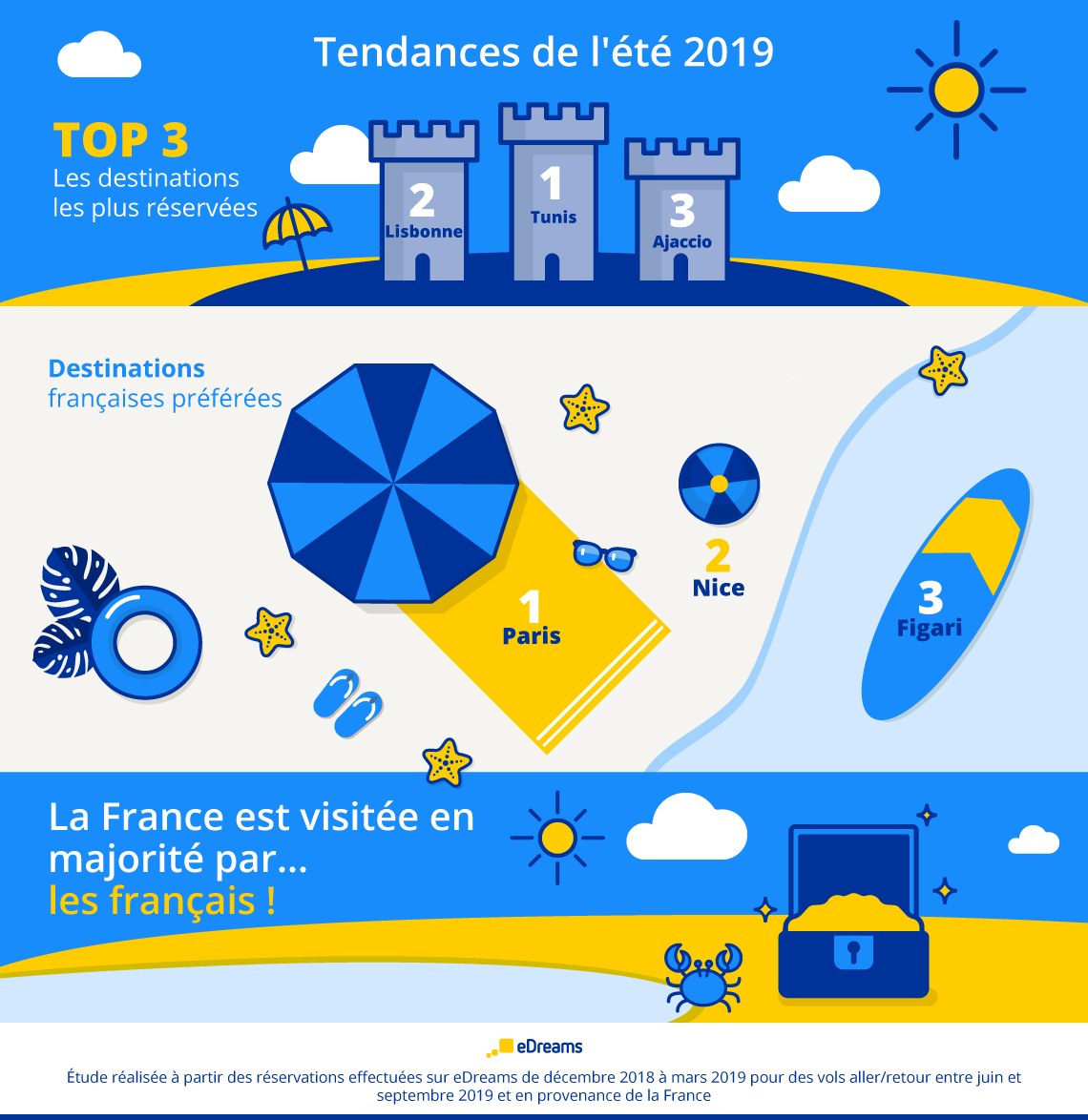 Tendances de l'été 2019

TOP 3
Les destinations les plus réservées

2
Lisbonne

1
Tunis

3
Ajaccio

Destinations
françaises préférées

1
Paris

2
Nice

3
Figari

La France est visitée en majorité par...
les français !

eDreams

Étude réalisée à partir des réservations effectuées sur eDreams de décembre 2018 à mars 2019 pour des vols aller/retour entre juin et septembre 2019 et en provenance de la France